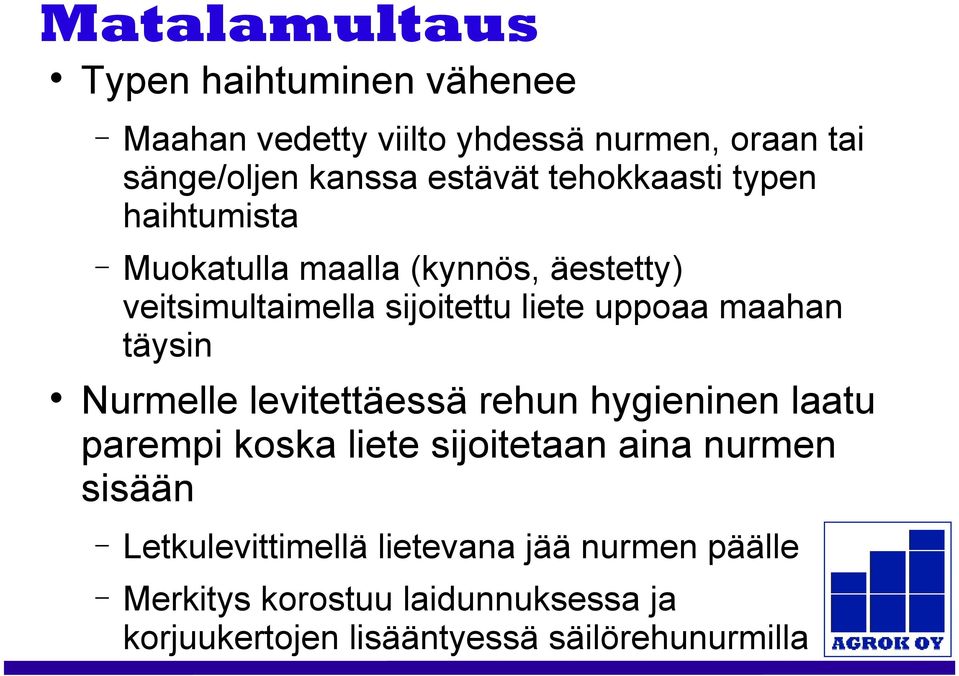 Matalamultaus

• Typen haihtuminen vähenee

– Maahan vedetty viilto yhdessä nurmen, oraan tai sänge/oljen kanssa estävät tehokkaasti typen haihtumista

– Muokatulla maalla (kynnös, äestetty) veitsimultaimella sijoitettu liete uppoaa maahan täysin

• Nurmelle levitettäessä rehun hygieninen laatu parempi koska liete sijoitetaan aina nurmen sisään

– Letkulevittimellä lietevana jää nurmen päälle

– Merkitys korostuu laidunnuksessa ja korjuukertojen lisääntyessä säilörehunurmilla

AGROK OY